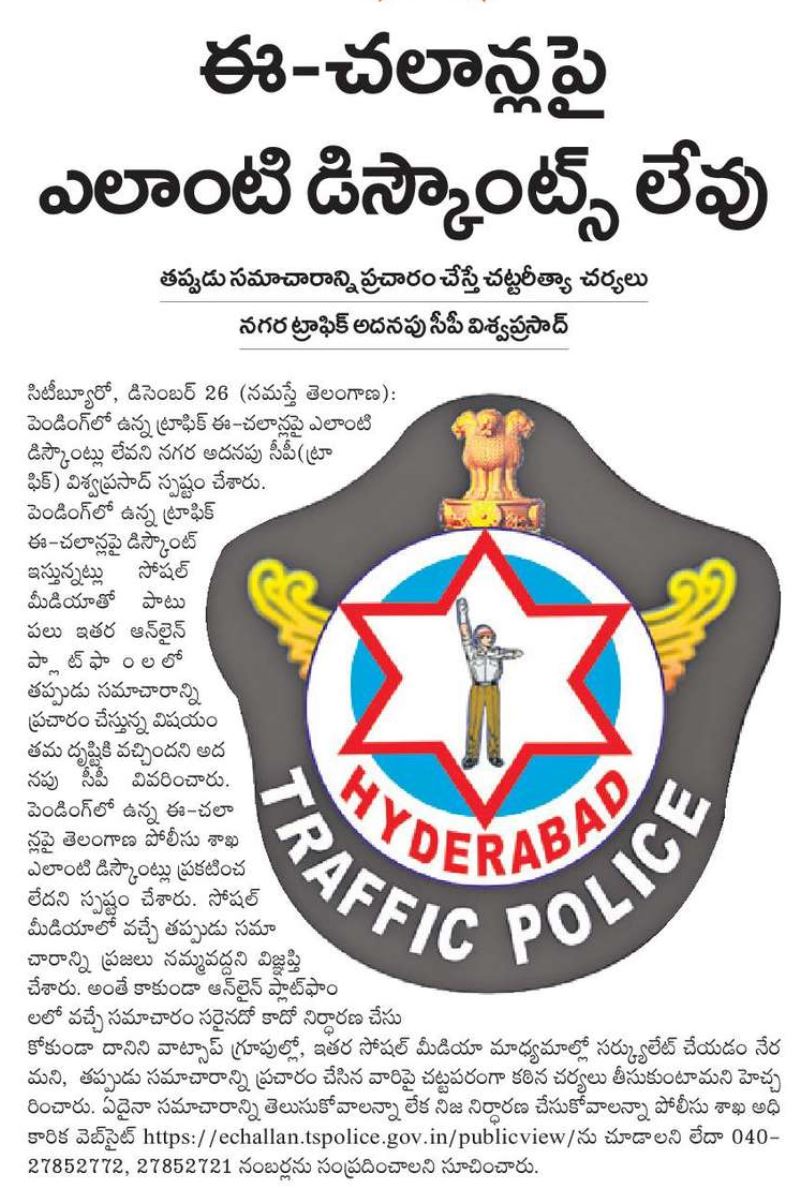 ఈ-చలాన్లపై ఎలాంటి డిస్కౌంట్స్ లేవు

తప్పుడు సమాచారాన్ని ప్రచారం చేస్తే చట్టరీత్యా చర్యలు

నగర ట్రాఫిక్ అదనపు సీపీ విశ్వప్రసాద్

సిటీబ్యూరో, డిసెంబర్ 26 (నమస్తే తెలంగాణ): పెండింగ్‌లో ఉన్న ట్రాఫిక్ ఈ-చలాన్లపై ఎలాంటి డిస్కౌంట్లు లేవని నగర అదనపు సీపీ(ట్రాఫిక్) విశ్వప్రసాద్ స్పష్టం చేశారు. పెండింగ్‌లో ఉన్న ట్రాఫిక్ ఈ-చలాన్లపై డిస్కౌంట్ ఇస్తున్నట్లు సోషల్ మీడియాతో పాటు పలు ఇతర ఆన్‌లైన్ ప్లాట్‌ఫాంలలో తప్పుడు సమాచారాన్ని ప్రచారం చేస్తున్న విషయం తమ దృష్టికి వచ్చిందని అదనపు సీపీ వివరించారు. పెండింగ్‌లో ఉన్న ఈ-చలాన్లపై తెలంగాణ పోలీసు శాఖ ఎలాంటి డిస్కౌంట్లు ప్రకటించలేదని స్పష్టం చేశారు. సోషల్ మీడియాలో వచ్చే తప్పుడు సమాచారాన్ని ప్రజలు నమ్మవద్దని విజ్ఞప్తి చేశారు. అంతే కాకుండా ఆన్‌లైన్ ప్లాట్‌ఫాంలలో వచ్చే సమాచారం సరైనదో కాదో నిర్ధారణ చేసుకోకుండా దానిని వాట్సాప్ గ్రూపుల్లో, ఇతర సోషల్ మీడియా మాధ్యమాల్లో సర్క్యులేట్ చేయడం నేరమని, తప్పుడు సమాచారాన్ని ప్రచారం చేసిన వారిపై చట్టపరంగా కఠిన చర్యలు తీసుకుంటామని హెచ్చరించారు. ఏదైనా సమాచారాన్ని తెలుసుకోవాలన్నా లేక నిజ నిర్ధారణ చేసుకోవాలన్నా పోలీసు శాఖ అధికారిక వెబ్‌సైట్ https://echallan.tspolice.gov.in/publicview/ను చూడాలని లేదా 040-27852772, 27852721 నంబర్లను సంప్రదించాలని సూచించారు.

HYDERABAD
TRAFFIC POLICE